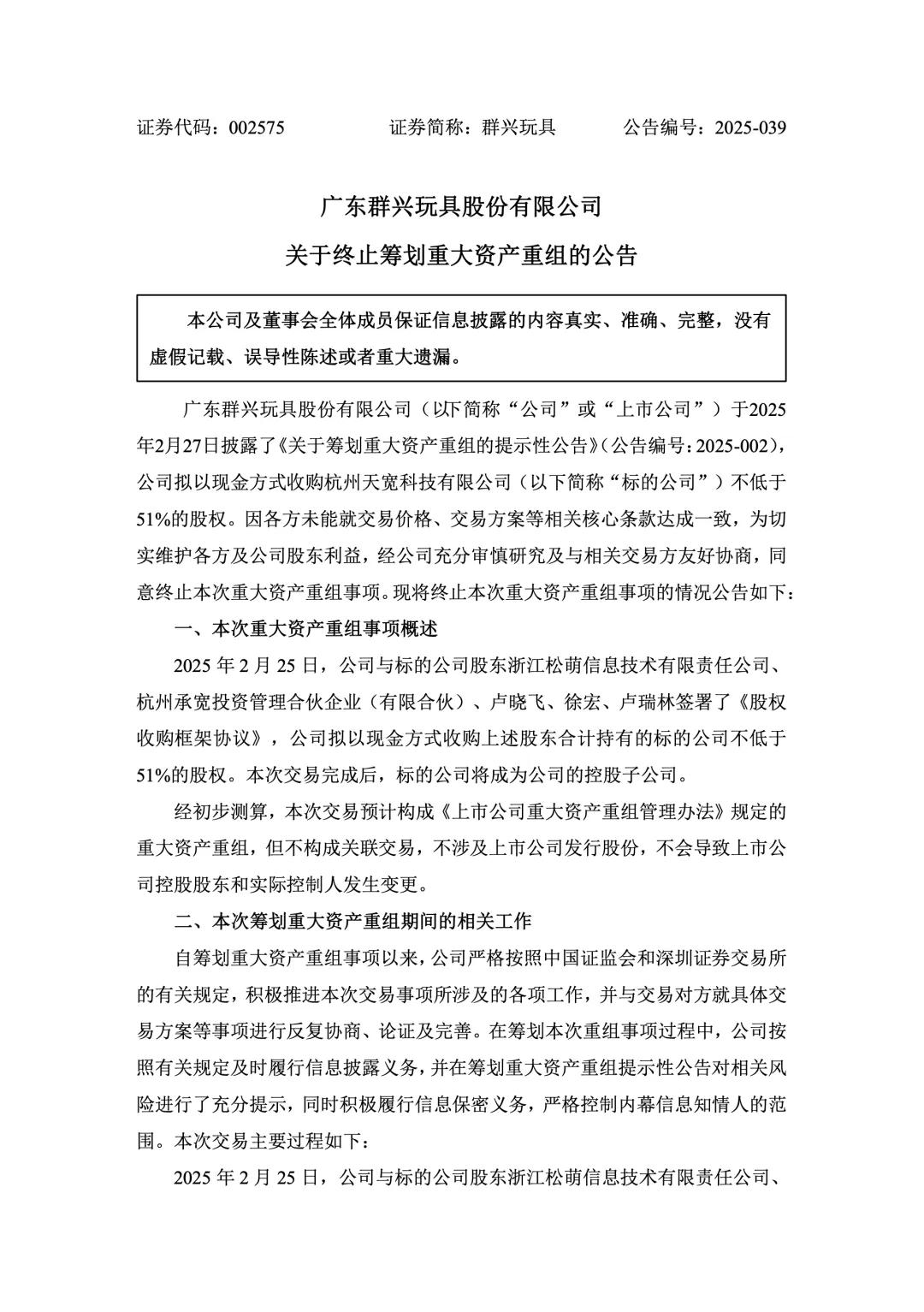 证券代码：002575　　　　证券简称：群兴玩具　　　　公告编号：2025-039

广东群兴玩具股份有限公司

关于终止筹划重大资产重组的公告

本公司及董事会全体成员保证信息披露的内容真实、准确、完整，没有虚假记载、误导性陈述或者重大遗漏。

广东群兴玩具股份有限公司（以下简称“公司”或“上市公司”）于2025年2月27日披露了《关于筹划重大资产重组的提示性公告》（公告编号：2025-002），公司拟以现金方式收购杭州天宽科技有限公司（以下简称“标的公司”）不低于51%的股权。因各方未能就交易价格、交易方案等相关核心条款达成一致，为切实维护各方及公司股东利益，经公司充分审慎研究及与相关交易方友好协商，同意终止本次重大资产重组事项。现将终止本次重大资产重组事项的情况公告如下：

一、本次重大资产重组事项概述

2025 年 2 月 25 日，公司与标的公司股东浙江松萌信息技术有限责任公司、杭州承宽投资管理合伙企业（有限合伙）、卢晓飞、徐宏、卢瑞林签署了《股权收购框架协议》，公司拟以现金方式收购上述股东合计持有的标的公司不低于51%的股权。本次交易完成后，标的公司将成为公司的控股子公司。

经初步测算，本次交易预计构成《上市公司重大资产重组管理办法》规定的重大资产重组，但不构成关联交易，不涉及上市公司发行股份，不会导致上市公司控股股东和实际控制人发生变更。

二、本次筹划重大资产重组期间的相关工作

自筹划重大资产重组事项以来，公司严格按照中国证监会和深圳证券交易所的有关规定，积极推进本次交易事项所涉及的各项工作，并与交易对方就具体交易方案等事项进行反复协商、论证及完善。在筹划本次重组事项过程中，公司按照有关规定及时履行信息披露义务，并在筹划重大资产重组提示性公告对相关风险进行了充分提示，同时积极履行信息保密义务，严格控制内幕信息知情人的范围。本次交易主要过程如下：

2025 年 2 月 25 日，公司与标的公司股东浙江松萌信息技术有限责任公司、